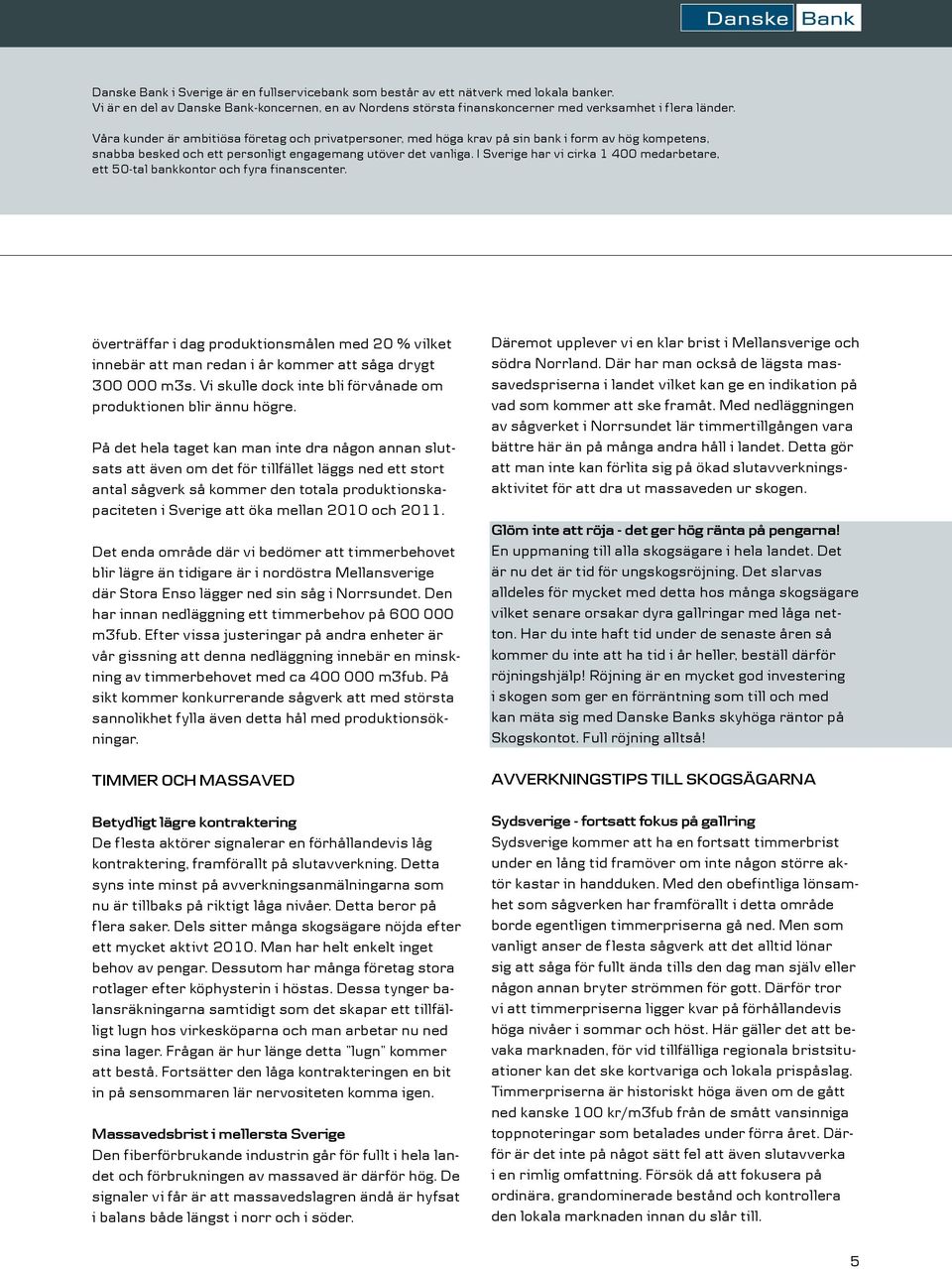 Danske Bank

Danske Bank i Sverige är en fullservicebank som består av ett nätverk med lokala banker. Vi är en del av Danske Bank-koncernen, en av Nordens största finanskoncerner med verksamhet i flera länder.

Våra kunder är ambitiösa företag och privatpersoner, med höga krav på sin bank i form av hög kompetens, snabba besked och ett personligt engagemang utöver det vanliga. I Sverige har vi cirka 1 400 medarbetare, ett 50-tal bankkontor och fyra finanscenter.

överträffar i dag produktionsmålen med 20 % vilket innebär att man redan i år kommer att såga drygt 300 000 m3s. Vi skulle dock inte bli förvånade om produktionen blir ännu högre.

På det hela taget kan man inte dra någon annan slutsats att även om det för tillfället läggs ned ett stort antal sågverk så kommer den totala produktionskapaciteten i Sverige att öka mellan 2010 och 2011.

Det enda område där vi bedömer att timmerbehovet blir lägre än tidigare är i nordöstra Mellansverige där Stora Enso lägger ned sin såg i Norrsundet. Den har innan nedläggning ett timmerbehov på 600 000 m3fub. Efter vissa justeringar på andra enheter är vår gissning att denna nedläggning innebär en minskning av timmerbehovet med ca 400 000 m3fub. På sikt kommer konkurrerande sågverk att med största sannolikhet fylla även detta hål med produktionsökningar.

TIMMER OCH MASSAVED

Betydligt lägre kontraktering
De flesta aktörer signalerar en förhållandevis låg kontraktering, framförallt på slutavverkning. Detta syns inte minst på avverkningsanmälningarna som nu är tillbaks på riktigt låga nivåer. Detta beror på flera saker. Dels sitter många skogsägare nöjda efter ett mycket aktivt 2010. Man har helt enkelt inget behov av pengar. Dessutom har många företag stora rotlager efter köphysterin i höstas. Dessa tynger balansräkningarna samtidigt som det skapar ett tillfälligt lugn hos virkesköparna och man arbetar nu ned sina lager. Frågan är hur länge detta "lugn" kommer att bestå. Fortsätter den låga kontrakteringen en bit in på sensommaren lär nervositeten komma igen.

Massavedsbrist i mellersta Sverige
Den fiberförbrukande industrin går för fullt i hela landet och förbrukningen av massaved är därför hög. De signaler vi får är att massavedslagren ändå är hyfsat i balans både längst i norr och i söder.

Däremot upplever vi en klar brist i Mellansverige och södra Norrland. Där har man också de lägsta massavedspriserna i landet vilket kan ge en indikation på vad som kommer att ske framåt. Med nedläggningen av sågverket i Norrsundet lär timmertillgången vara bättre här än på många andra håll i landet. Detta gör att man inte kan förlita sig på ökad slutavverkningsaktivitet för att dra ut massaveden ur skogen.

Glöm inte att röja - det ger hög ränta på pengarna!
En uppmaning till alla skogsägare i hela landet. Det är nu det är tid för ungskogsröjning. Det slarvas alldeles för mycket med detta hos många skogsägare vilket senare orsakar dyra gallringar med låga netton. Har du inte haft tid under de senaste åren så kommer du inte att ha tid i år heller, beställ därför röjningshjälp! Röjning är en mycket god investering i skogen som ger en förräntning som till och med kan mäta sig med Danske Banks skyhöga räntor på Skogskontot. Full röjning alltså!

AVVERKNINGSTIPS TILL SKOGSÄGARNA

Sydsverige - fortsatt fokus på gallring
Sydsverige kommer att ha en fortsatt timmerbrist under en lång tid framöver om inte någon större aktör kastar in handduken. Med den obefintliga lönsamhet som sågverken har framförallt i detta område borde egentligen timmerpriserna gå ned. Men som vanligt anser de flesta sågverk att det alltid lönar sig att såga för fullt ända tills den dag man själv eller någon annan bryter strömmen för gott. Därför tror vi att timmerpriserna ligger kvar på förhållandevis höga nivåer i sommar och höst. Här gäller det att bevaka marknaden, för vid tillfälliga regionala bristsituationer kan det ske kortvariga och lokala prispåslag. Timmerpriserna är historiskt höga även om de gått ned kanske 100 kr/m3fub från de smått vansinniga toppnoteringar som betalades under förra året. Därför är det inte på något sätt fel att även slutavverka i en rimlig omfattning. Försök då att fokusera på ordinära, grandominerade bestånd och kontrollera den lokala marknaden innan du slår till.

5